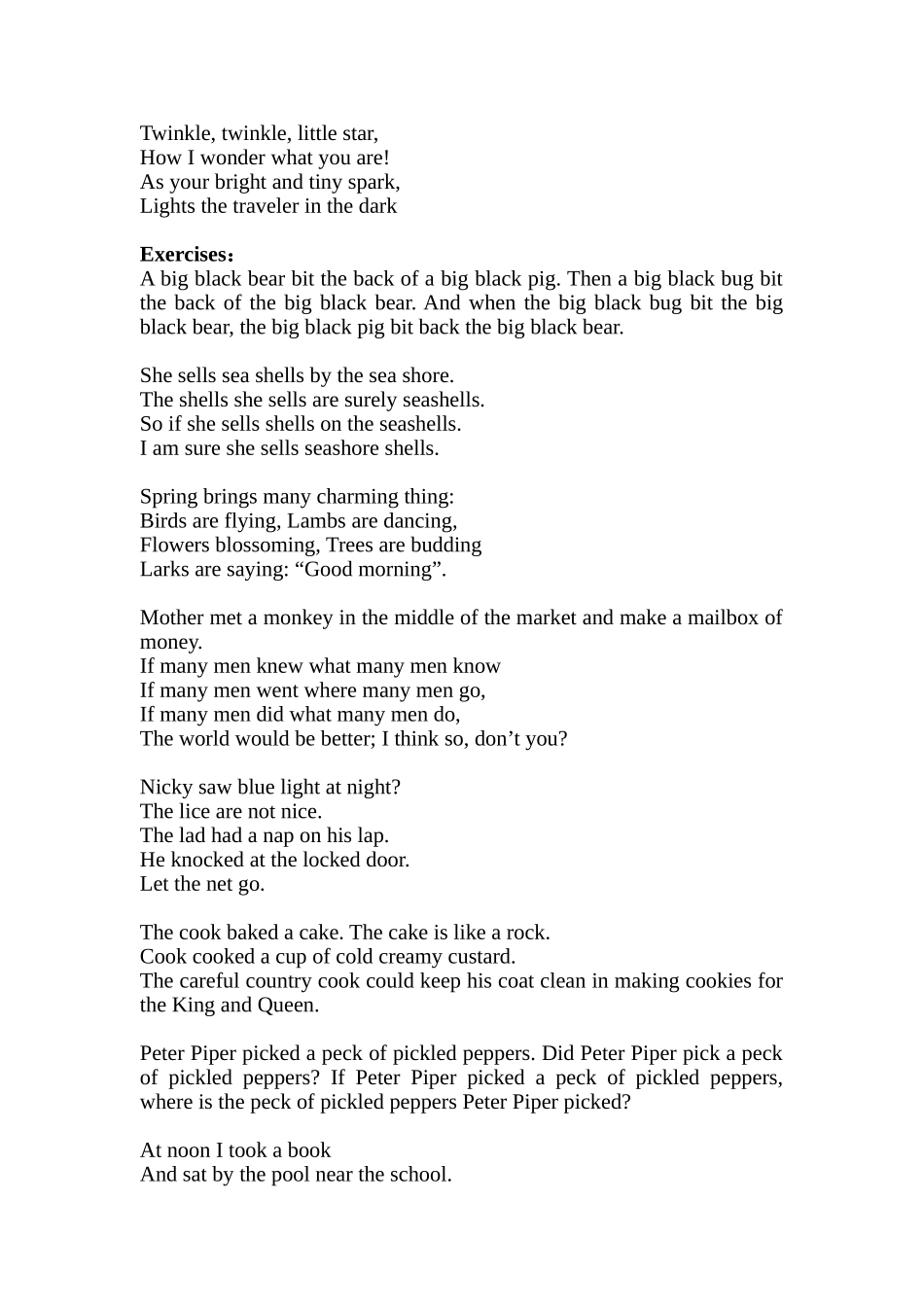 Twinkle, twinkle, little star,
How I wonder what you are!
As your bright and tiny spark,
Lights the traveler in the dark

**Exercises：**
A big black bear bit the back of a big black pig. Then a big black bug bit the back of the big black bear. And when the big black bug bit the big black bear, the big black pig bit back the big black bear.

She sells sea shells by the sea shore.
The shells she sells are surely seashells.
So if she sells shells on the seashells.
I am sure she sells seashore shells.

Spring brings many charming thing:
Birds are flying, Lambs are dancing,
Flowers blossoming, Trees are budding
Larks are saying: “Good morning”.

Mother met a monkey in the middle of the market and make a mailbox of money.
If many men knew what many men know
If many men went where many men go,
If many men did what many men do,
The world would be better; I think so, don’t you?

Nicky saw blue light at night?
The lice are not nice.
The lad had a nap on his lap.
He knocked at the locked door.
Let the net go.

The cook baked a cake. The cake is like a rock.
Cook cooked a cup of cold creamy custard.
The careful country cook could keep his coat clean in making cookies for the King and Queen.

Peter Piper picked a peck of pickled peppers. Did Peter Piper pick a peck of pickled peppers? If Peter Piper picked a peck of pickled peppers, where is the peck of pickled peppers Peter Piper picked?

At noon I took a book
And sat by the pool near the school.